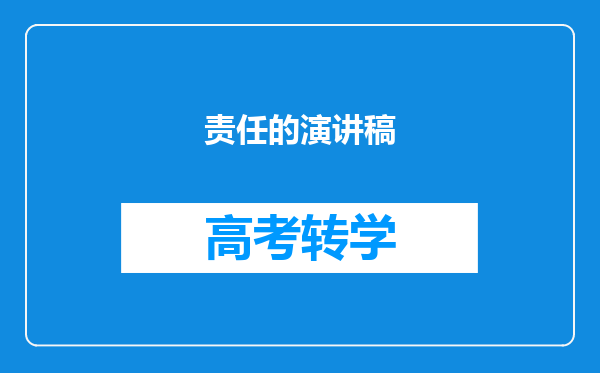 责任的演讲稿

高考转学